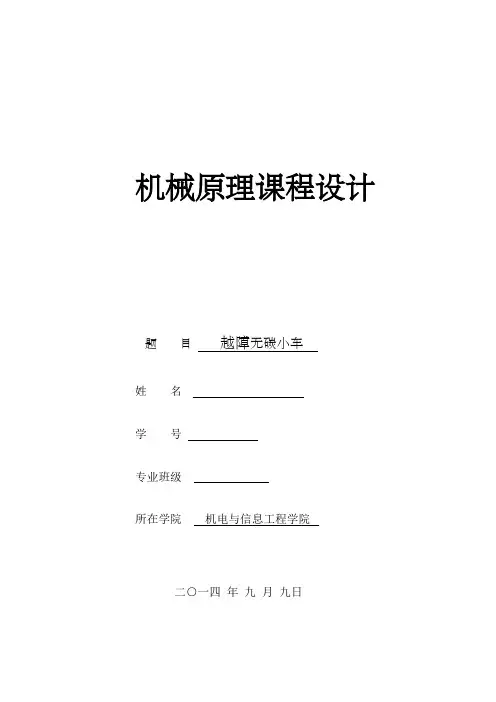 机械原理课程设计

题　　目 越障无碳小车

姓　　名

学　　号

专业班级

所在学院 机电与信息工程学院

二〇一四 年 九 月 九日